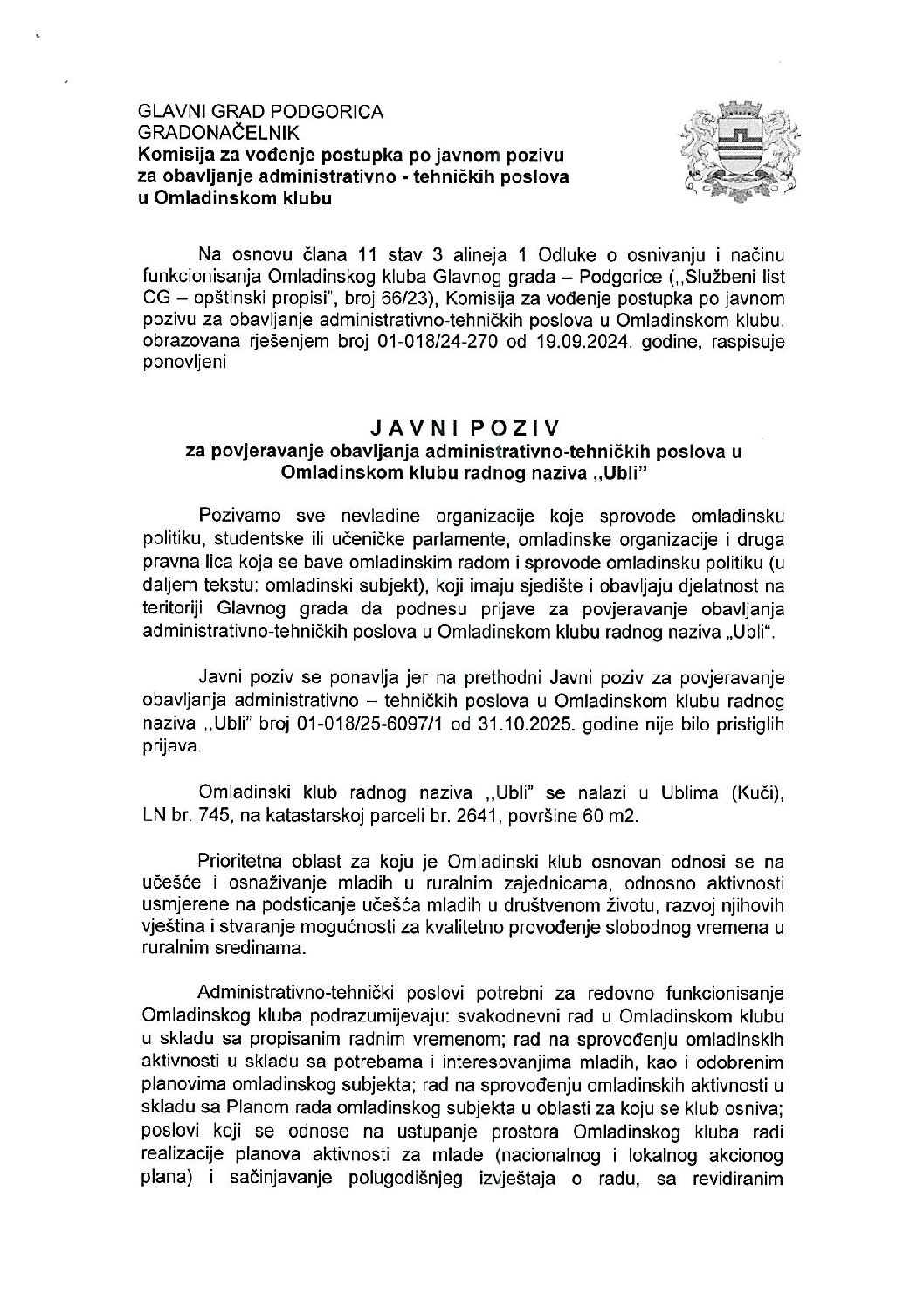 GLAVNI GRAD PODGORICA
GRADONAČELNIK
Komisija za vođenje postupka po javnom pozivu za obavljanje administrativno - tehničkih poslova u Omladinskom klubu

Na osnovu člana 11 stav 3 alineja 1 Odluke o osnivanju i načinu funkcionisanja Omladinskog kluba Glavnog grada – Podgorice („Službeni list CG – opštinski propisi", broj 66/23), Komisija za vođenje postupka po javnom pozivu za obavljanje administrativno-tehničkih poslova u Omladinskom klubu, obrazovana rješenjem broj 01-018/24-270 od 19.09.2024. godine, raspisuje ponovljeni

JAVNI POZIV
za povjeravanje obavljanja administrativno-tehničkih poslova u Omladinskom klubu radnog naziva „Ubli"

Pozivamo sve nevladine organizacije koje sprovode omladinsku politiku, studentske ili učeničke parlamente, omladinske organizacije i druga pravna lica koja se bave omladinskim radom i sprovode omladinsku politiku (u daljem tekstu: omladinski subjekt), koji imaju sjedište i obavljaju djelatnost na teritoriji Glavnog grada da podnesu prijave za povjeravanje obavljanja administrativno-tehničkih poslova u Omladinskom klubu radnog naziva „Ubli".

Javni poziv se ponavlja jer na prethodni Javni poziv za povjeravanje obavljanja administrativno – tehničkih poslova u Omladinskom klubu radnog naziva „Ubli" broj 01-018/25-6097/1 od 31.10.2025. godine nije bilo pristiglih prijava.

Omladinski klub radnog naziva „Ubli" se nalazi u Ublima (Kuči), LN br. 745, na katastarskoj parceli br. 2641, površine 60 m2.

Prioritetna oblast za koju je Omladinski klub osnovan odnosi se na učešće i osnaživanje mladih u ruralnim zajednicama, odnosno aktivnosti usmjerene na podsticanje učešća mladih u društvenom životu, razvoj njihovih vještina i stvaranje mogućnosti za kvalitetno provođenje slobodnog vremena u ruralnim sredinama.

Administrativno-tehnički poslovi potrebni za redovno funkcionisanje Omladinskog kluba podrazumijevaju: svakodnevni rad u Omladinskom klubu u skladu sa propisanim radnim vremenom; rad na sprovođenju omladinskih aktivnosti u skladu sa potrebama i interesovanjima mladih, kao i odobrenim planovima omladinskog subjekta; rad na sprovođenju omladinskih aktivnosti u skladu sa Planom rada omladinskog subjekta u oblasti za koju se klub osniva; poslovi koji se odnose na ustupanje prostora Omladinskog kluba radi realizacije planova aktivnosti za mlade (nacionalnog i lokalnog akcionog plana) i sačinjavanje polugodišnjeg izvještaja o radu, sa revidiranim